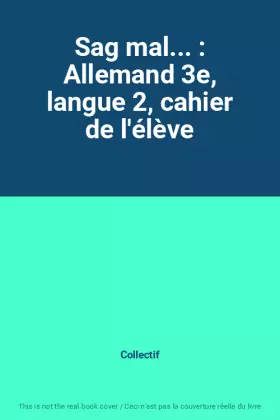 Sag mal... : Allemand 3e, langue 2, cahier de l'élève

Collectif

This is not the real book cover / Ceci n'est pas la couverture réelle du livre